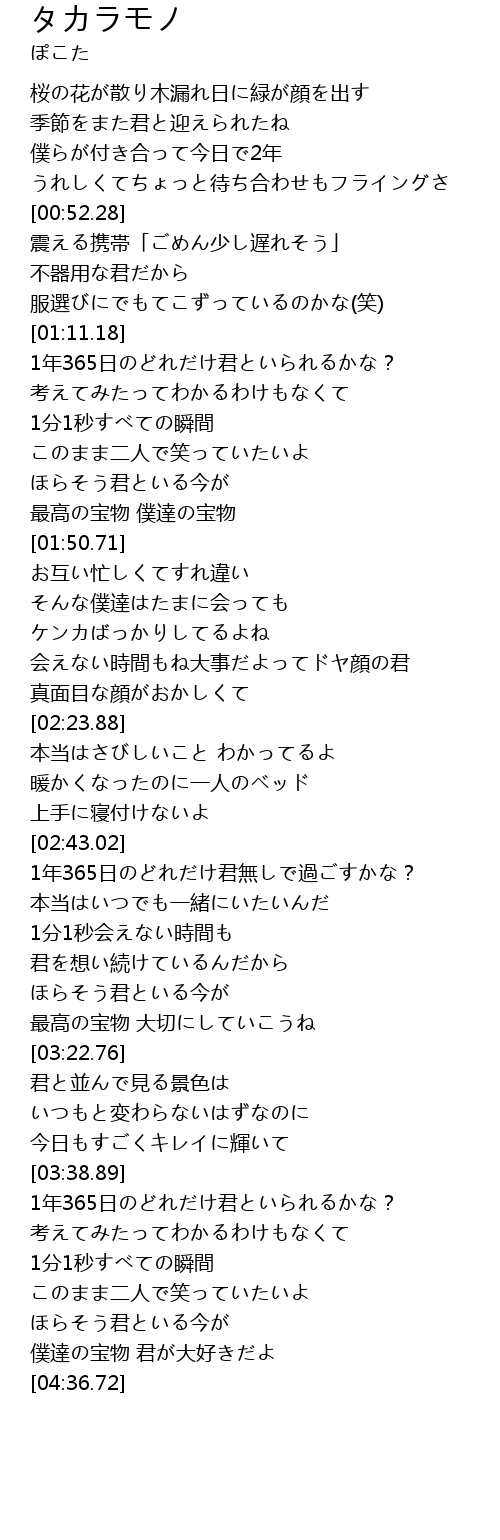 タカラモノ
ぽこた

桜の花が散り木漏れ日に緑が顔を出す
季節をまた君と迎えられたね
僕らが付き合って今日で2年
うれしくてちょっと待ち合わせもフライングさ
[00:52.28]
震える携帯「ごめん少し遅れそう」
不器用な君だから
服選びにでもてこずっているのかな(笑)
[01:11.18]
1年365日のどれだけ君といられるかな？
考えてみたってわかるわけもなくて
1分1秒すべての瞬間
このまま二人で笑っていたいよ
ほらそう君といる今が
最高の宝物 僕達の宝物
[01:50.71]
お互い忙しくてすれ違い
そんな僕達はたまに会っても
ケンカばっかりしてるよね
会えない時間もね大事だよってドヤ顔の君
真面目な顔がおかしくて
[02:23.88]
本当はさびしいこと わかってるよ
暖かくなったのに一人のベッド
上手に寝付けないよ
[02:43.02]
1年365日のどれだけ君無しで過ごすかな？
本当はいつでも一緒にいたいんだ
1分1秒会えない時間も
君を想い続けているんだから
ほらそう君といる今が
最高の宝物 大切にしていこうね
[03:22.76]
君と並んで見る景色は
いつもと変わらないはずなのに
今日もすごくキレイに輝いて
[03:38.89]
1年365日のどれだけ君といられるかな？
考えてみたってわかるわけもなくて
1分1秒すべての瞬間
このまま二人で笑っていたいよ
ほらそう君といる今が
僕達の宝物 君が大好きだよ
[04:36.72]